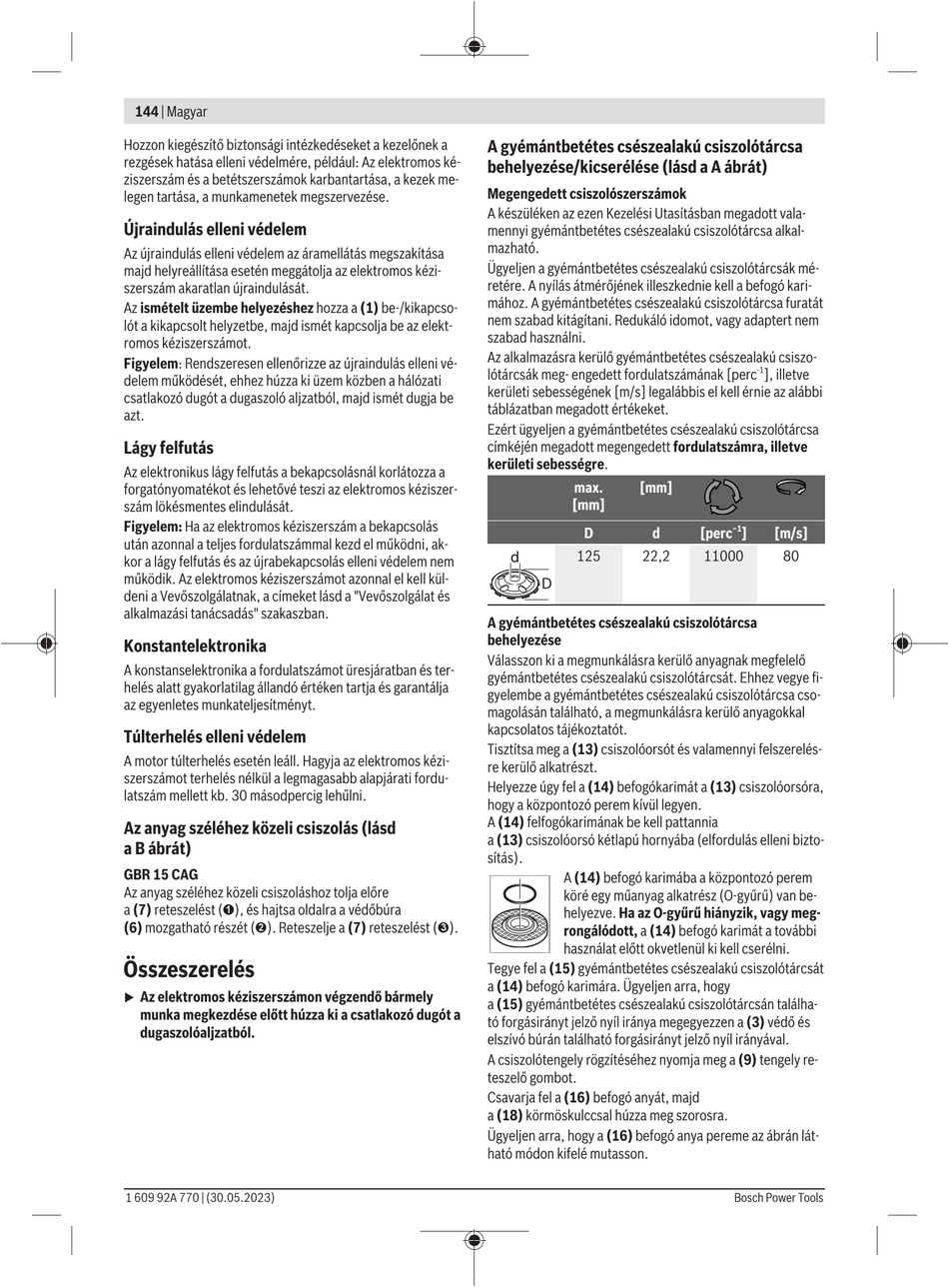 144 | Magyar

Hozzon kiegészítő biztonsági intézkedéseket a kezelőnek a rezgések hatása elleni védelmére, például: Az elektromos kéziszerszám és a betétszerszámok karbantartása, a kezek melegen tartása, a munkamenetek megszervezése.

Újraindulás elleni védelem

Az újraindulás elleni védelem az áramellátás megszakítása majd helyreállítása esetén meggátolja az elektromos kéziszerszám akaratlan újraindulását.

Az ismételt üzembe helyezéshez hozza a (1) be-/kikapcsolót a kikapcsolt helyzetbe, majd ismét kapcsolja be az elektromos kéziszerszámot.

Figyelem: Rendszeresen ellenőrizze az újraindulás elleni védelem működését, ehhez húzza ki üzem közben a hálózati csatlakozó dugót a dugaszoló aljzatból, majd ismét dugja be azt.

Lágy felfutás

Az elektronikus lágy felfutás a bekapcsolásnál korlátozza a forgatónyomatékot és lehetővé teszi az elektromos kéziszerszám lökésmentes elindulását.

Figyelem: Ha az elektromos kéziszerszám a bekapcsolás után azonnal a teljes fordulatszámmal kezd el működni, akkor a lágy felfutás és az újrabekapcsolás elleni védelem nem működik. Az elektromos kéziszerszámot azonnal el kell küldeni a Vevőszolgálatnak, a címeket lásd a "Vevőszolgálat és alkalmazási tanácsadás" szakaszban.

Konstantelektronika

A konstanselektronika a fordulatszámot üresjáratban és terhelés alatt gyakorlatilag állandó értéken tartja és garantálja az egyenletes munkateljesítményt.

Túlterhelés elleni védelem

A motor túlterhelés esetén leáll. Hagyja az elektromos kéziszerszámot terhelés nélkül a legmagasabb alapjárati fordulatszám mellett kb. 30 másodpercig lehűlni.

Az anyag széléhez közeli csiszolás (lásd a B ábrát)

GBR 15 CAG

Az anyag széléhez közeli csiszoláshoz tolja előre a (7) reteszelést (❶), és hajtsa oldalra a védőbúra (6) mozgatható részét (❷). Reteszelje a (7) reteszelést (❸).

Összeszerelés

▶ Az elektromos kéziszerszámon végzendő bármely munka megkezdése előtt húzza ki a csatlakozó dugót a dugaszolóaljzatból.

A gyémántbetétes csészealakú csiszolótárcsa behelyezése/kicserélése (lásd a A ábrát)

Megengedett csiszolószerszámok

A készüléken az ezen Kezelési Utasításban megadott valamennyi gyémántbetétes csészealakú csiszolótárcsa alkalmazható.

Ügyeljen a gyémántbetétes csészealakú csiszolótárcsák méretére. A nyílás átmérőjének illeszkednie kell a befogó karimához. A gyémántbetétes csészealakú csiszolótárcsa furatát nem szabad kitágítani. Redukáló idomot, vagy adaptert nem szabad használni.

Az alkalmazásra kerülő gyémántbetétes csészealakú csiszolótárcsák meg- engedett fordulatszámának [perc$^{-1}$], illetve kerületi sebességének [m/s] legalábbis el kell érnie az alábbi táblázatban megadott értékeket.

Ezért ügyeljen a gyémántbetétes csészealakú csiszolótárcsa címkéjén megadott megengedett fordulatszámra, illetve kerületi sebességre.

| | max. [mm] | [mm] | | |
|---|---|---|---|---|
| | D | d | [perc$^{-1}$] | [m/s] |
| d D | 125 | 22,2 | 11000 | 80 |

A gyémántbetétes csészealakú csiszolótárcsa behelyezése

Válasszon ki a megmunkálásra kerülő anyagnak megfelelő gyémántbetétes csészealakú csiszolótárcsát. Ehhez vegye figyelembe a gyémántbetétes csészealakú csiszolótárcsa csomagolásán található, a megmunkálásra kerülő anyagokkal kapcsolatos tájékoztatót.

Tisztítsa meg a (13) csiszolóorsót és valamennyi felszerelésre kerülő alkatrészt.

Helyezze úgy fel a (14) befogókarimát a (13) csiszolóorsóra, hogy a központozó perem kívül legyen.

A (14) felfogókarimának be kell pattannia

a (13) csiszolóorsó kétlapú hornyába (elfordulás elleni biztosítás).

A (14) befogó karimába a központozó perem köré egy műanyag alkatrész (O-gyűrű) van behelyezve. Ha az O-gyűrű hiányzik, vagy megrongálódott, a (14) befogó karimát a további használat előtt okvetlenül ki kell cserélni.

Tegye fel a (15) gyémántbetétes csészealakú csiszolótárcsát a (14) befogó karimára. Ügyeljen arra, hogy

a (15) gyémántbetétes csészealakú csiszolótárcsán található forgásirányt jelző nyíl iránya megegyezzen a (3) védő és elszívó búrán található forgásirányt jelző nyíl irányával.

A csiszolótengely rögzítéséhez nyomja meg a (9) tengely reteszelő gombot.

Csavarja fel a (16) befogó anyát, majd

a (18) körmöskulccsal húzza meg szorosra.

Ügyeljen arra, hogy a (16) befogó anya pereme az ábrán látható módon kifelé mutasson.

1 609 92A 770 | (30.05.2023)

Bosch Power Tools